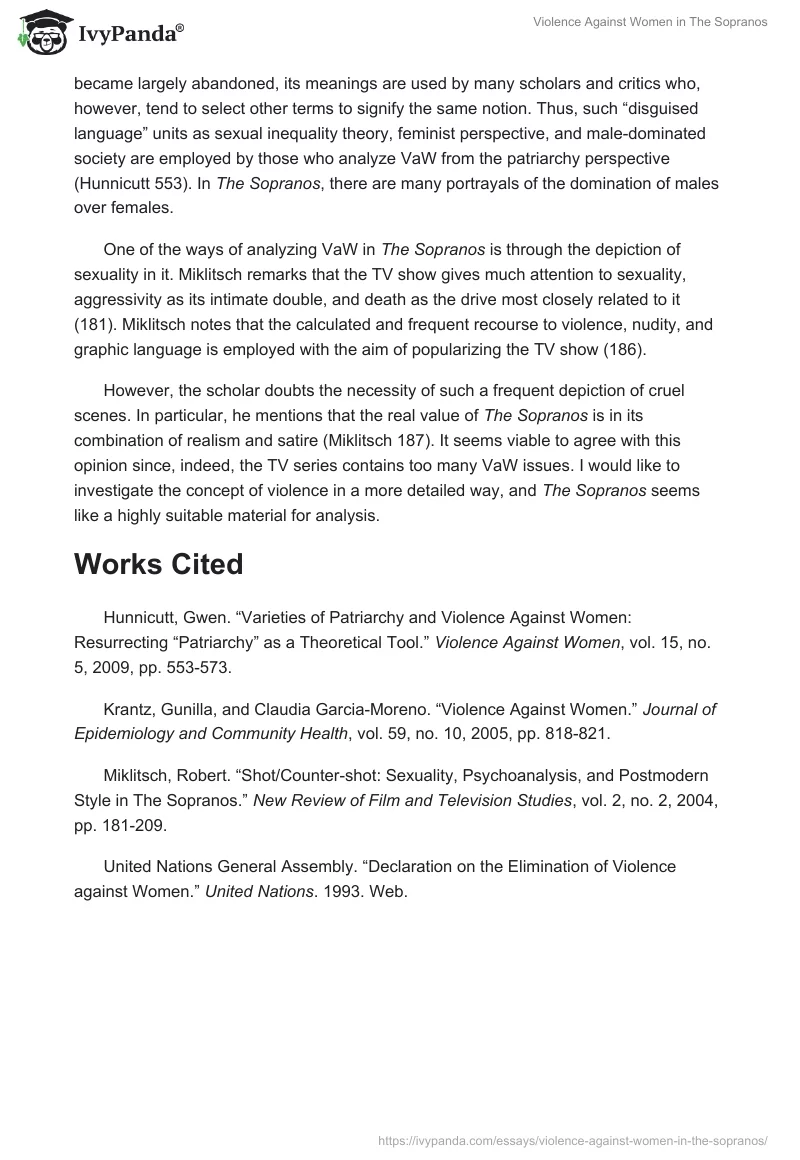 IvyPanda®

Violence Against Women in The Sopranos

became largely abandoned, its meanings are used by many scholars and critics who, however, tend to select other terms to signify the same notion. Thus, such “disguised language” units as sexual inequality theory, feminist perspective, and male-dominated society are employed by those who analyze VaW from the patriarchy perspective (Hunnicutt 553). In The Sopranos, there are many portrayals of the domination of males over females.

One of the ways of analyzing VaW in The Sopranos is through the depiction of sexuality in it. Miklitsch remarks that the TV show gives much attention to sexuality, aggressivity as its intimate double, and death as the drive most closely related to it (181). Miklitsch notes that the calculated and frequent recourse to violence, nudity, and graphic language is employed with the aim of popularizing the TV show (186).

However, the scholar doubts the necessity of such a frequent depiction of cruel scenes. In particular, he mentions that the real value of The Sopranos is in its combination of realism and satire (Miklitsch 187). It seems viable to agree with this opinion since, indeed, the TV series contains too many VaW issues. I would like to investigate the concept of violence in a more detailed way, and The Sopranos seems like a highly suitable material for analysis.

Works Cited

Hunnicutt, Gwen. “Varieties of Patriarchy and Violence Against Women: Resurrecting “Patriarchy” as a Theoretical Tool.” Violence Against Women, vol. 15, no. 5, 2009, pp. 553-573.

Krantz, Gunilla, and Claudia Garcia-Moreno. “Violence Against Women.” Journal of Epidemiology and Community Health, vol. 59, no. 10, 2005, pp. 818-821.

Miklitsch, Robert. “Shot/Counter-shot: Sexuality, Psychoanalysis, and Postmodern Style in The Sopranos.” New Review of Film and Television Studies, vol. 2, no. 2, 2004, pp. 181-209.

United Nations General Assembly. “Declaration on the Elimination of Violence against Women.” United Nations. 1993. Web.

https://ivypanda.com/essays/violence-against-women-in-the-sopranos/